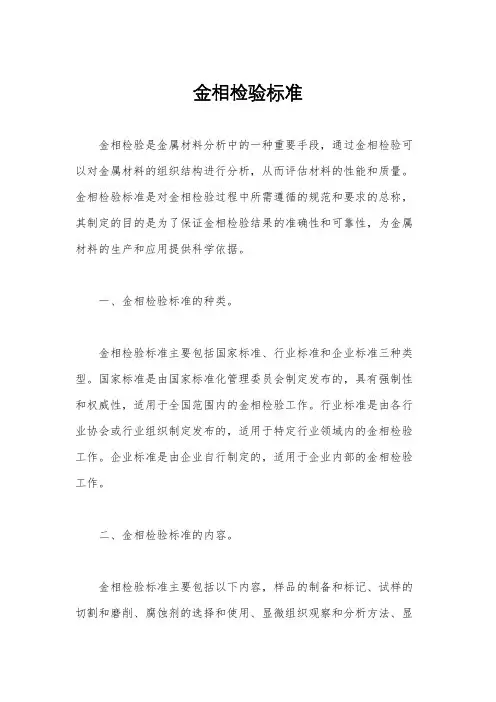 金相检验标准

金相检验是金属材料分析中的一种重要手段，通过金相检验可以对金属材料的组织结构进行分析，从而评估材料的性能和质量。金相检验标准是对金相检验过程中所需遵循的规范和要求的总称，其制定的目的是为了保证金相检验结果的准确性和可靠性，为金属材料的生产和应用提供科学依据。

一、金相检验标准的种类。

金相检验标准主要包括国家标准、行业标准和企业标准三种类型。国家标准是由国家标准化管理委员会制定发布的，具有强制性和权威性，适用于全国范围内的金相检验工作。行业标准是由各行业协会或行业组织制定发布的，适用于特定行业领域内的金相检验工作。企业标准是由企业自行制定的，适用于企业内部的金相检验工作。

二、金相检验标准的内容。

金相检验标准主要包括以下内容，样品的制备和标记、试样的切割和磨削、腐蚀剂的选择和使用、显微组织观察和分析方法、显